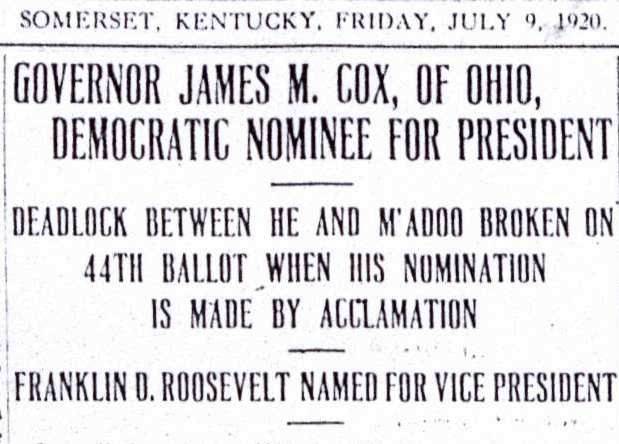 SOMERSET, KENTUCKY, FRIDAY, JULY 9, 1920.

GOVERNOR JAMES M. COX, OF OHIO, DEMOCRATIC NOMINEE FOR PRESIDENT

DEADLOCK BETWEEN HE AND M'ADOO BROKEN ON 44TH BALLOT WHEN HIS NOMINATION IS MADE BY ACCLAMATION

FRANKLIN D. ROOSEVELT NAMED FOR VICE PRESIDENT